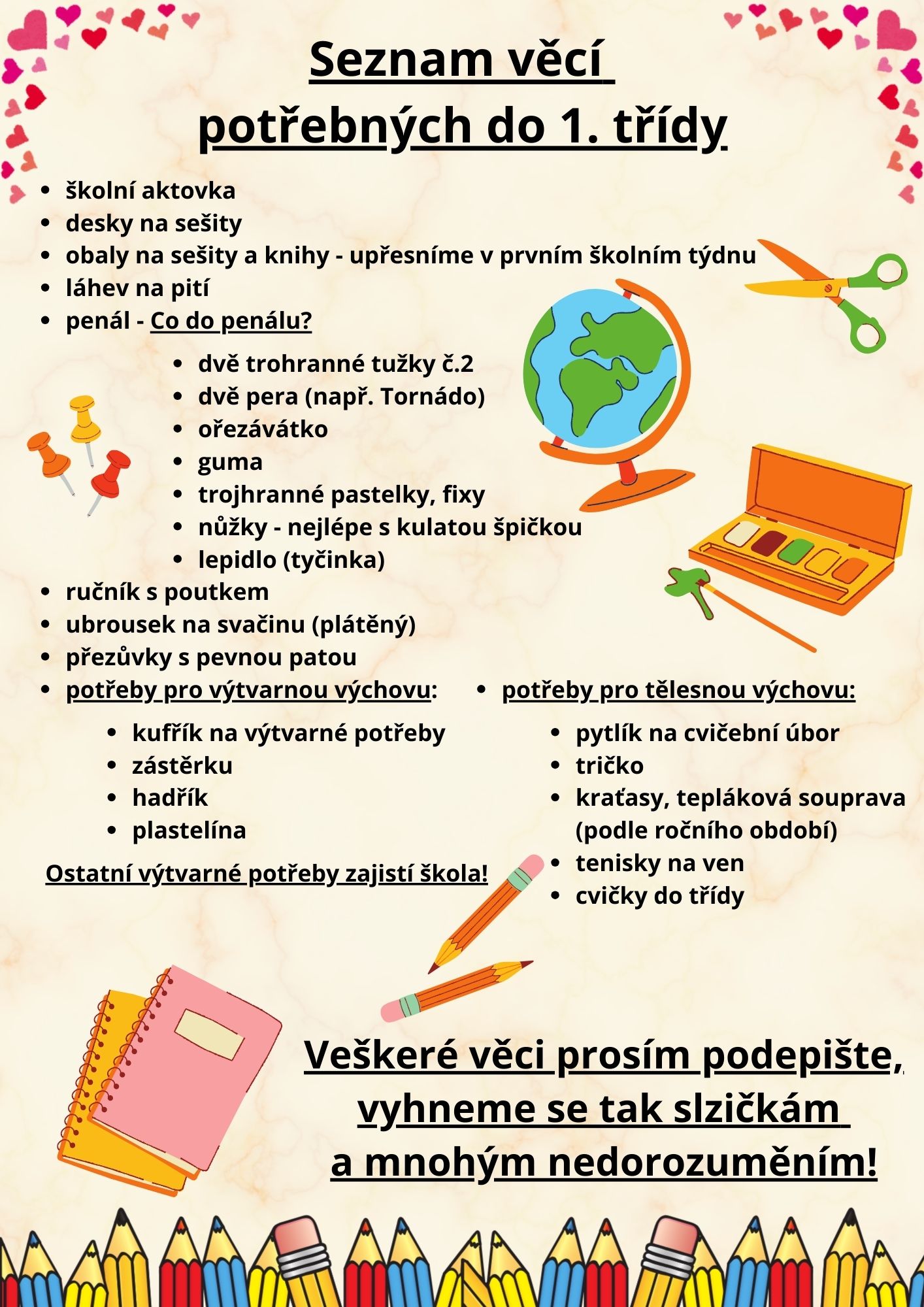 Seznam věcí
potřebných do 1. třídy

- školní aktovka
- desky na sešity
- obaly na sešity a knihy - upřesníme v prvním školním týdnu
- láhev na pití
- penál - Co do penálu?
    - dvě trohranné tužky č.2
    - dvě pera (např. Tornádo)
    - ořezávátko
    - guma
    - trojhranné pastelky, fixy
    - nůžky - nejlépe s kulatou špičkou
    - lepidlo (tyčinka)
- ručník s poutkem
- ubrousek na svačinu (plátěný)
- přezůvky s pevnou patou
- potřeby pro výtvarnou výchovu:
    - kufřík na výtvarné potřeby
    - zástěrku
    - hadřík
    - plastelína

Ostatní výtvarné potřeby zajistí škola!

- potřeby pro tělesnou výchovu:
    - pytlík na cvičební úbor
    - tričko
    - kraťasy, tepláková souprava (podle ročního období)
    - tenisky na ven
    - cvičky do třídy

Veškeré věci prosím podepište, vyhneme se tak slzičkám a mnohým nedorozuměním!